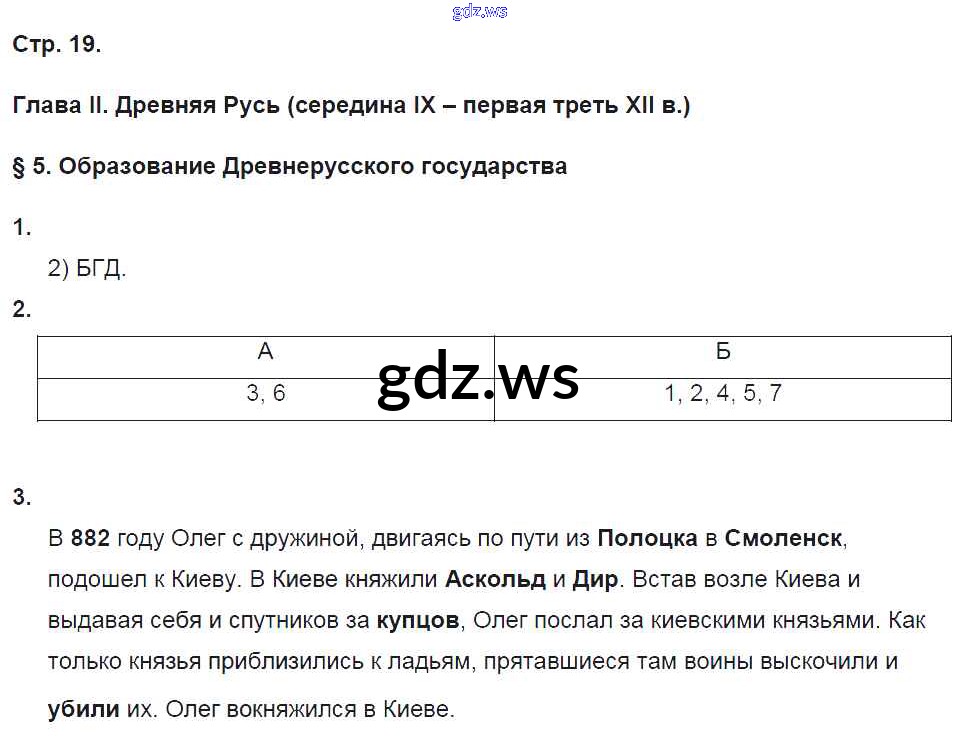 gdz.ws

Стр. 19.

Глава II. Древняя Русь (середина IX – первая треть XII в.)

§ 5. Образование Древнерусского государства

1.

2) БГД.

2.

| А | Б |
|---|---|
| 3, 6 | 1, 2, 4, 5, 7 |

gdz.ws

3.

В 882 году Олег с дружиной, двигаясь по пути из Полоцка в Смоленск, подошел к Киеву. В Киеве княжили Аскольд и Дир. Встав возле Киева и выдавая себя и спутников за купцов, Олег послал за киевскими князьями. Как только князья приблизились к ладьям, прятавшиеся там воины выскочили и убили их. Олег вокняжился в Киеве.